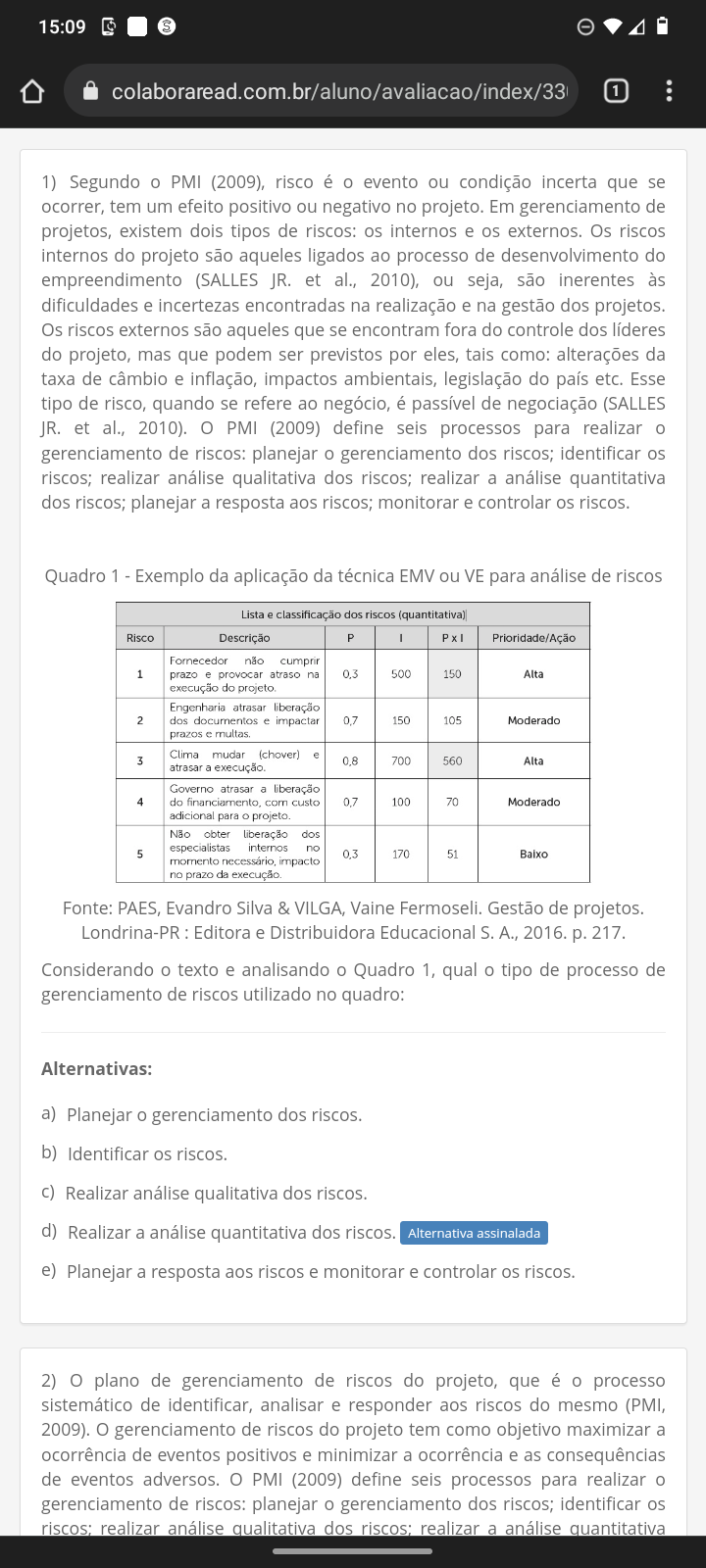 15:09

colaboraread.com.br/aluno/avaliacao/index/33

1

1) Segundo o PMI (2009), risco é o evento ou condição incerta que se ocorrer, tem um efeito positivo ou negativo no projeto. Em gerenciamento de projetos, existem dois tipos de riscos: os internos e os externos. Os riscos internos do projeto são aqueles ligados ao processo de desenvolvimento do empreendimento (SALLES JR. et al., 2010), ou seja, são inerentes às dificuldades e incertezas encontradas na realização e na gestão dos projetos. Os riscos externos são aqueles que se encontram fora do controle dos líderes do projeto, mas que podem ser previstos por eles, tais como: alterações da taxa de câmbio e inflação, impactos ambientais, legislação do país etc. Esse tipo de risco, quando se refere ao negócio, é passível de negociação (SALLES JR. et al., 2010). O PMI (2009) define seis processos para realizar o gerenciamento de riscos: planejar o gerenciamento dos riscos; identificar os riscos; realizar análise qualitativa dos riscos; realizar a análise quantitativa dos riscos; planejar a resposta aos riscos; monitorar e controlar os riscos.

Quadro 1 - Exemplo da aplicação da técnica EMV ou VE para análise de riscos

Lista e classificação dos riscos (quantitativa)

| Risco | Descrição | P | I | P x I | Prioridade/Ação |
|---|---|---|---|---|---|
| 1 | Fornecedor não cumprir prazo e provocar atraso na execução do projeto. | 0,3 | 500 | 150 | Alta |
| 2 | Engenharia atrasar liberação dos documentos e impactar prazos e multas. | 0,7 | 150 | 105 | Moderado |
| 3 | Clima mudar (chover) e atrasar a execução. | 0,8 | 700 | 560 | Alta |
| 4 | Governo atrasar a liberação do financiamento, com custo adicional para o projeto. | 0,7 | 100 | 70 | Moderado |
| 5 | Não obter liberação dos especialistas internos no momento necessário, impacto no prazo da execução. | 0,3 | 170 | 51 | Baixo |

Fonte: PAES, Evandro Silva & VILGA, Vaine Fermoseli. Gestão de projetos. Londrina-PR : Editora e Distribuidora Educacional S. A., 2016. p. 217.

Considerando o texto e analisando o Quadro 1, qual o tipo de processo de gerenciamento de riscos utilizado no quadro:

Alternativas:

a) Planejar o gerenciamento dos riscos.

b) Identificar os riscos.

c) Realizar análise qualitativa dos riscos.

d) Realizar a análise quantitativa dos riscos. Alternativa assinalada

e) Planejar a resposta aos riscos e monitorar e controlar os riscos.

2) O plano de gerenciamento de riscos do projeto, que é o processo sistemático de identificar, analisar e responder aos riscos do mesmo (PMI, 2009). O gerenciamento de riscos do projeto tem como objetivo maximizar a ocorrência de eventos positivos e minimizar a ocorrência e as consequências de eventos adversos. O PMI (2009) define seis processos para realizar o gerenciamento de riscos: planejar o gerenciamento dos riscos; identificar os riscos; realizar análise qualitativa dos riscos; realizar a análise quantitativa